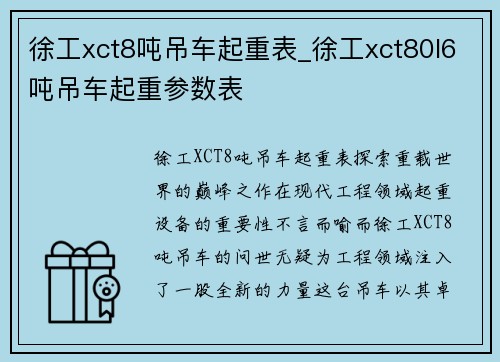 徐工xct8吨吊车起重表_徐工xct80l6吨吊车起重参数表

徐工XCT8吨吊车起重表探索重载世界的巅峰之作在现代工程领域起重设备的重要性不言而喻而徐工XCT8吨吊车的问世无疑为工程领域注入了一股全新的力量这台吊车以其卓